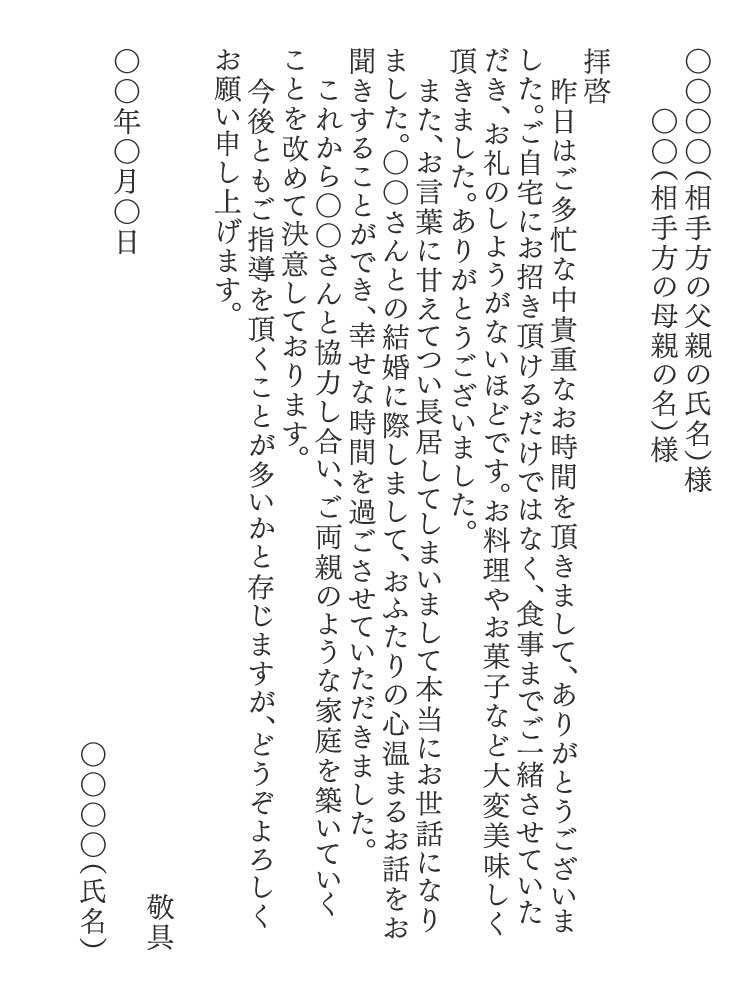 ○○○○(相手方の父親の氏名)様
○○(相手方の母親の名)様

拝啓
昨日はご多忙な中貴重なお時間を頂きまして、ありがとうございました。ご自宅にお招き頂けるだけではなく、食事までご一緒させていただき、お礼のしようがないほどです。お料理やお菓子など大変美味しく頂きました。ありがとうございました。
また、お言葉に甘えてつい長居してしまいまして本当にお世話になりました。○○さんとの結婚に際しまして、おふたりの心温まるお話をお聞きすることができ、幸せな時間を過ごさせていただきました。
これから○○さんと協力し合い、ご両親のような家庭を築いていくことを改めて決意しております。
今後ともご指導を頂くことが多いかと存じますが、どうぞよろしくお願い申し上げます。

敬具

○○年○月○日

○○○○(氏名)